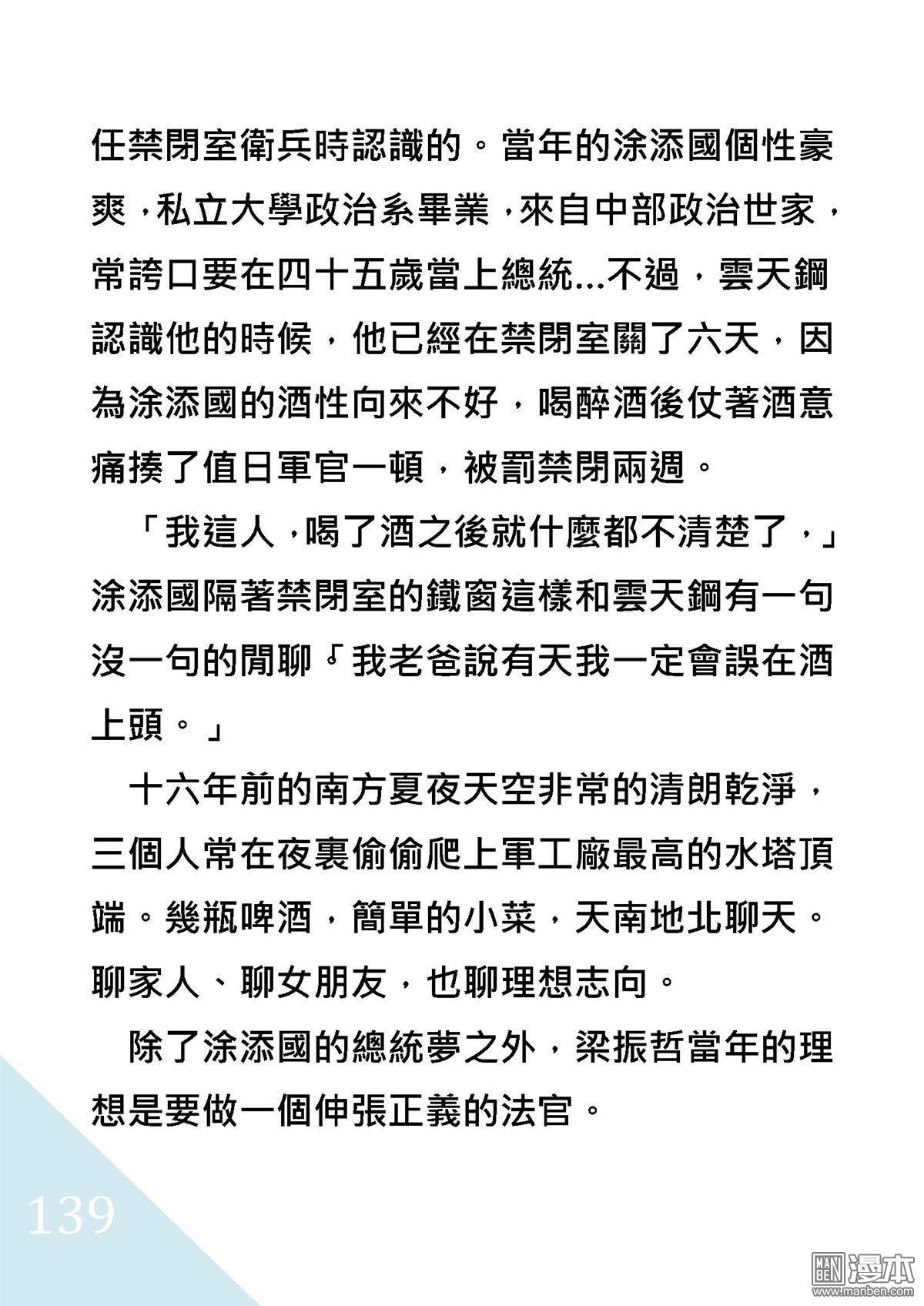 任禁閉室衛兵時認識的。當年的涂添國個性豪爽，私立大學政治系畢業，來自中部政治世家，常誇口要在四十五歲當上總統...不過，雲天鋼認識他的時候，他已經在禁閉室關了六天，因為涂添國的酒性向來不好，喝醉酒後仗著酒意痛揍了值日軍官一頓，被罰禁閉兩週。

「我這人，喝了酒之後就什麼都不清楚了，」涂添國隔著禁閉室的鐵窗這樣和雲天鋼有一句沒一句的閒聊「我老爸說有天我一定會誤在酒上頭。」

十六年前的南方夏夜天空非常的清朗乾淨，三個人常在夜裏偷偷爬上軍工廠最高的水塔頂端。幾瓶啤酒，簡單的小菜，天南地北聊天。聊家人、聊女朋友，也聊理想志向。

除了涂添國的總統夢之外，梁振哲當年的理想是要做一個伸張正義的法官。

139

MAN BEN 漫本 www.manben.com